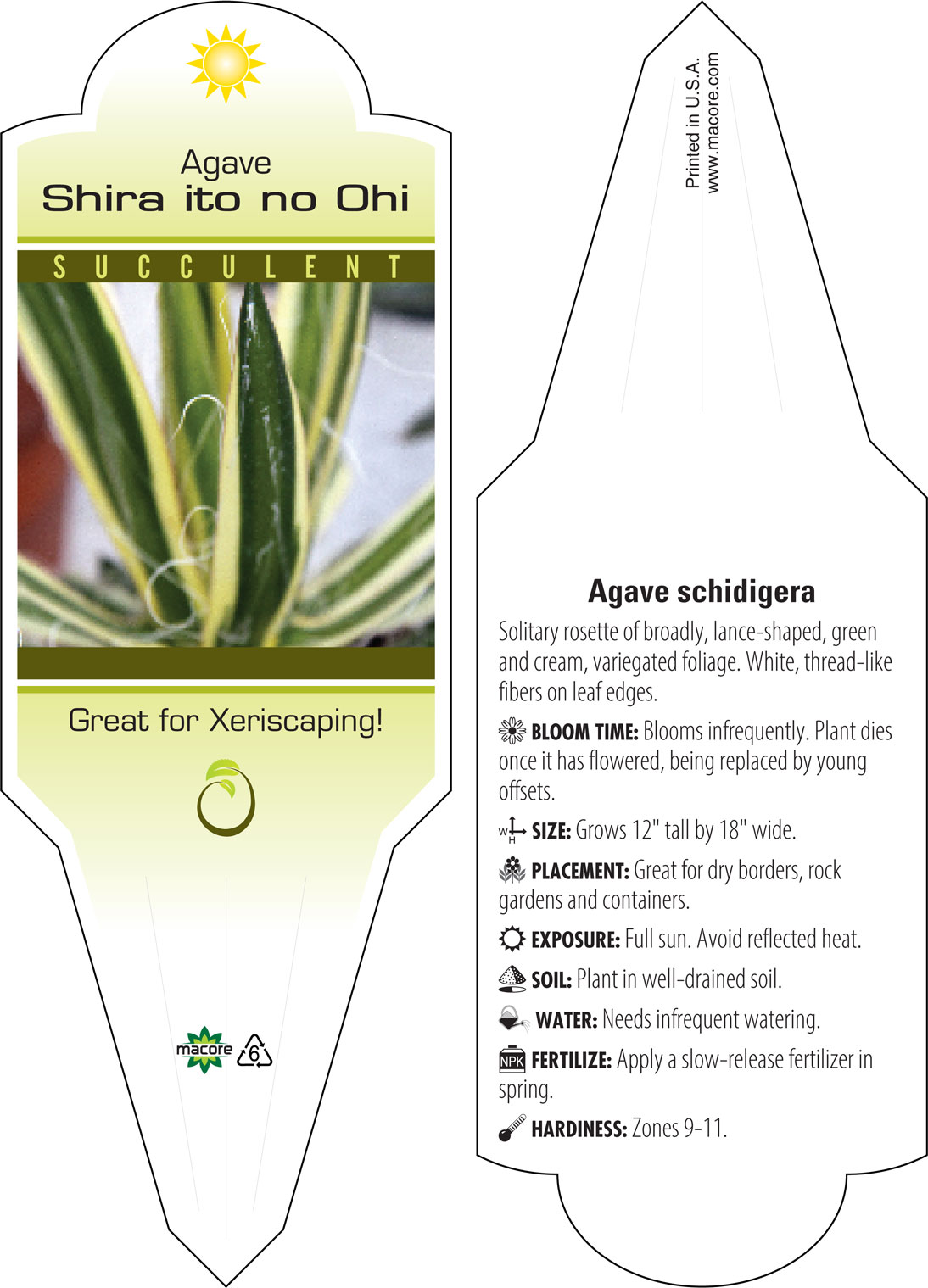 Agave
Shira ito no Ohi

SUCCULENT

Great for Xeriscaping!

macore 6

Printed in U.S.A.
www.macore.com

Agave schidigera

Solitary rosette of broadly, lance-shaped, green and cream, variegated foliage. White, thread-like fibers on leaf edges.

BLOOM TIME: Blooms infrequently. Plant dies once it has flowered, being replaced by young offsets.

W H SIZE: Grows 12" tall by 18" wide.

PLACEMENT: Great for dry borders, rock gardens and containers.

EXPOSURE: Full sun. Avoid reflected heat.

SOIL: Plant in well-drained soil.

WATER: Needs infrequent watering.

NPK FERTILIZE: Apply a slow-release fertilizer in spring.

HARDINESS: Zones 9-11.